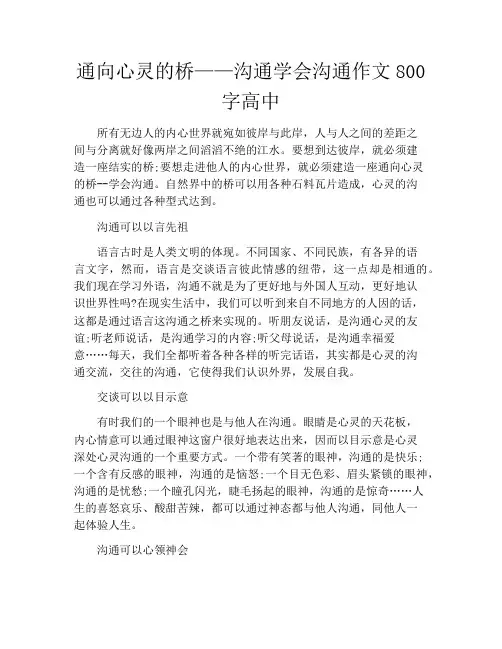 通向心灵的桥——沟通学会沟通作文800字高中

所有无边人的内心世界就宛如彼岸与此岸，人与人之间的差距之间与分离就好像两岸之间滔滔不绝的江水。要想到达彼岸，就必须建造一座结实的桥;要想走进他人的内心世界，就必须建造一座通向心灵的桥--学会沟通。自然界中的桥可以用各种石料瓦片造成，心灵的沟通也可以通过各种型式达到。

沟通可以以言先祖

语言古时是人类文明的体现。不同国家、不同民族，有各异的语言文字，然而，语言是交谈语言彼此情感的纽带，这一点却是相通的。我们现在学习外语，沟通不就是为了更好地与外国人互动，更好地认识世界性吗?在现实生活中，我们可以听到来自不同地方的人因的话，这都是通过语言这沟通之桥来实现的。听朋友说话，是沟通心灵的友谊;听老师说话，是沟通学习的内容;听父母说话，是沟通幸福爱意……每天，我们全都听着各种各样的听完话语，其实都是心灵的沟通交流，交往的沟通，它使得我们认识外界，发展自我。

交谈可以以目示意

有时我们的一个眼神也是与他人在沟通。眼睛是心灵的天花板，内心情意可以通过眼神这窗户很好地表达出来，因而以目示意是心灵深处心灵沟通的一个重要方式。一个带有笑著的眼神，沟通的是快乐;一个含有反感的眼神，沟通的是恼怒;一个目无色彩、眉头紧锁的眼神，沟通的是忧愁;一个瞳孔闪光，睫毛扬起的眼神，沟通的是惊奇……人生的喜怒哀乐、酸甜苦辣，都可以通过神态都与他人沟通，同他人一起体验人生。

沟通可以心领神会